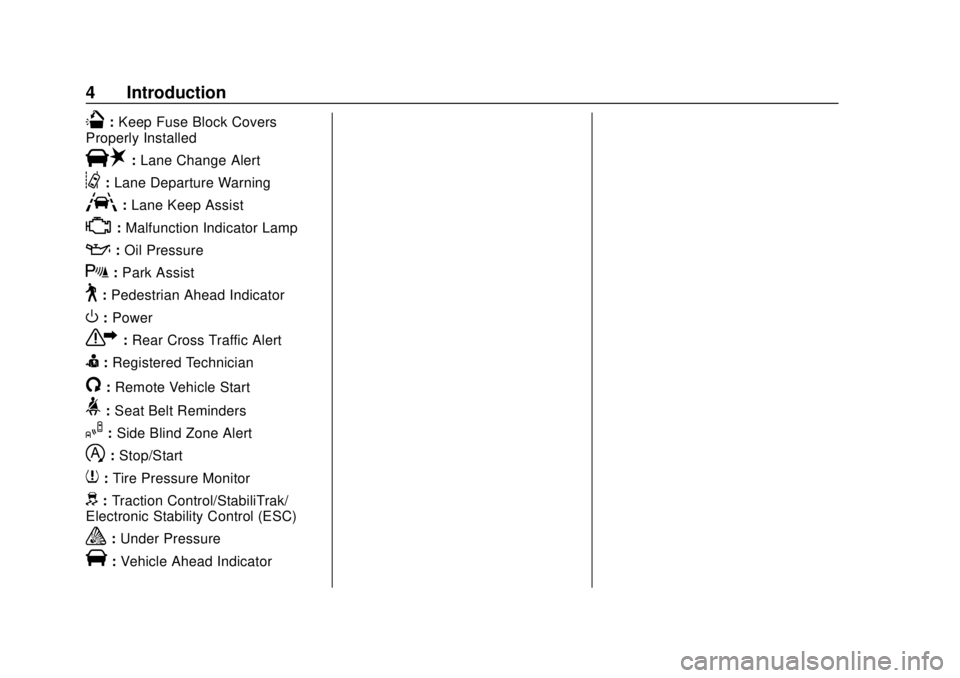 4 Introduction

: Keep Fuse Block Covers Properly Installed

: Lane Change Alert

: Lane Departure Warning

: Lane Keep Assist

: Malfunction Indicator Lamp

: Oil Pressure

: Park Assist

: Pedestrian Ahead Indicator

: Power

: Rear Cross Traffic Alert

: Registered Technician

: Remote Vehicle Start

: Seat Belt Reminders

: Side Blind Zone Alert

: Stop/Start

: Tire Pressure Monitor

: Traction Control/StabiliTrak/ Electronic Stability Control (ESC)

: Under Pressure

: Vehicle Ahead Indicator

carmanualsonline.info